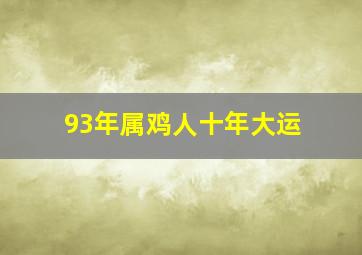 93年属鸡人十年大运